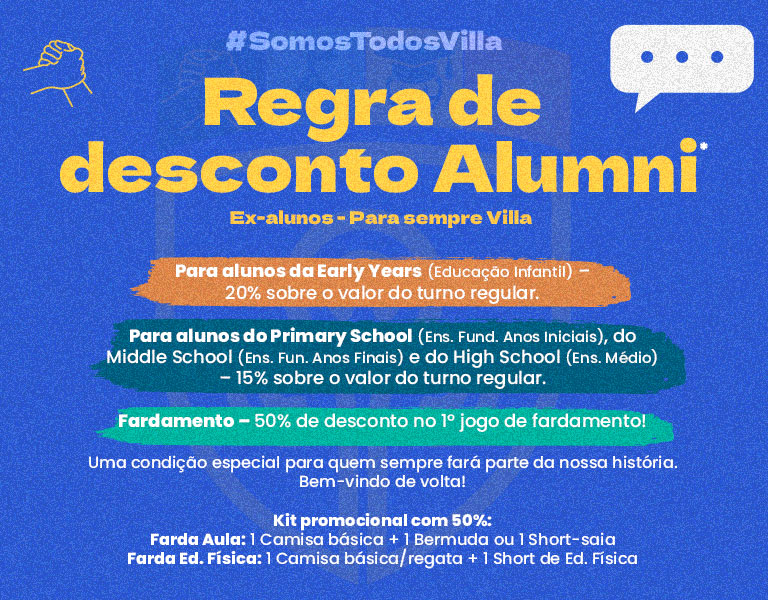 #SomosTodosVilla

Regra de desconto Alumni*

Ex-alunos - Para sempre Villa

Para alunos da Early Years (Educação Infantil) – 20% sobre o valor do turno regular.

Para alunos do Primary School (Ens. Fund. Anos Iniciais), do Middle School (Ens. Fun. Anos Finais) e do High School (Ens. Médio) – 15% sobre o valor do turno regular.

Fardamento – 50% de desconto no 1º jogo de fardamento!

Uma condição especial para quem sempre fará parte da nossa história. Bem-vindo de volta!

Kit promocional com 50%:
Farda Aula: 1 Camisa básica + 1 Bermuda ou 1 Short-saia
Farda Ed. Física: 1 Camisa básica/regata + 1 Short de Ed. Física